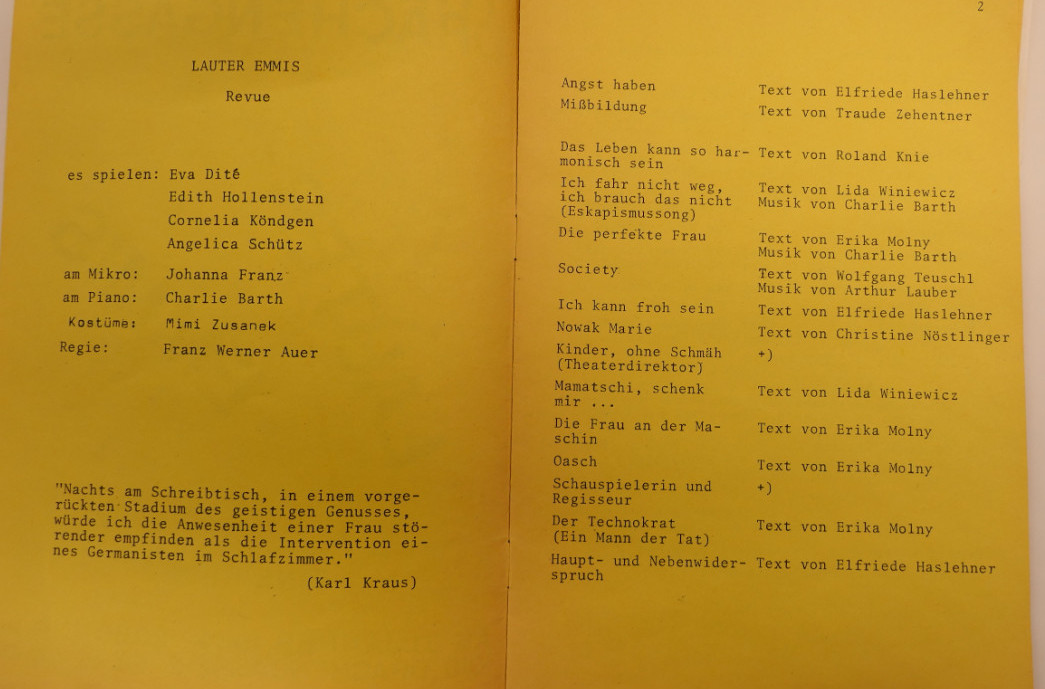 LAUTER EMMIS

Revue

es spielen: Eva Dité
Edith Hollenstein
Cornelia Köndgen
Angelica Schütz

am Mikro: Johanna Franz
am Piano: Charlie Barth
Kostüme: Mimi Zusanek
Regie: Franz Werner Auer

"Nachts am Schreibtisch, in einem vorgerückten Stadium des geistigen Genusses, würde ich die Anwesenheit einer Frau störender empfinden als die Intervention eines Germanisten im Schlafzimmer."

(Karl Kraus)

2

| | |
|---|---|
| Angst haben | Text von Elfriede Haslehner |
| Mißbildung | Text von Traude Zehentner |
| Das Leben kann so harmonisch sein | Text von Roland Knie |
| Ich fahr nicht weg, ich brauch das nicht (Eskapismussong) | Text von Lida Winiewicz Musik von Charlie Barth |
| Die perfekte Frau | Text von Erika Molny Musik von Charlie Barth |
| Society | Text von Wolfgang Teuschl Musik von Arthur Lauber |
| Ich kann froh sein | Text von Elfriede Haslehner |
| Nowak Marie | Text von Christine Nöstlinger |
| Kinder, ohne Schmäh (Theaterdirektor) | +) |
| Mamatschi, schenk mir ... | Text von Lida Winiewicz |
| Die Frau an der Maschin | Text von Erika Molny |
| Oasch | Text von Erika Molny |
| Schauspielerin und Regisseur | +) |
| Der Technokrat (Ein Mann der Tat) | Text von Erika Molny |
| Haupt- und Nebenwiderspruch | Text von Elfriede Haslehner |